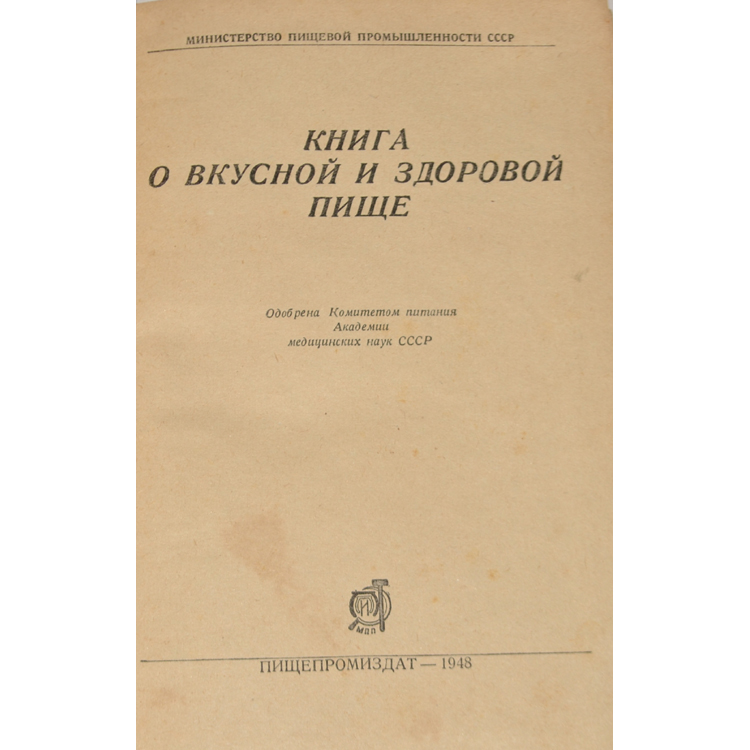 МИНИСТЕРСТВО ПИЩЕВОЙ ПРОМЫШЛЕННОСТИ СССР

КНИГА
О ВКУСНОЙ И ЗДОРОВОЙ
ПИЩЕ

Одобрена Комитетом питания
Академии
медицинских наук СССР

ПИЩЕПРОМИЗДАТ — 1948